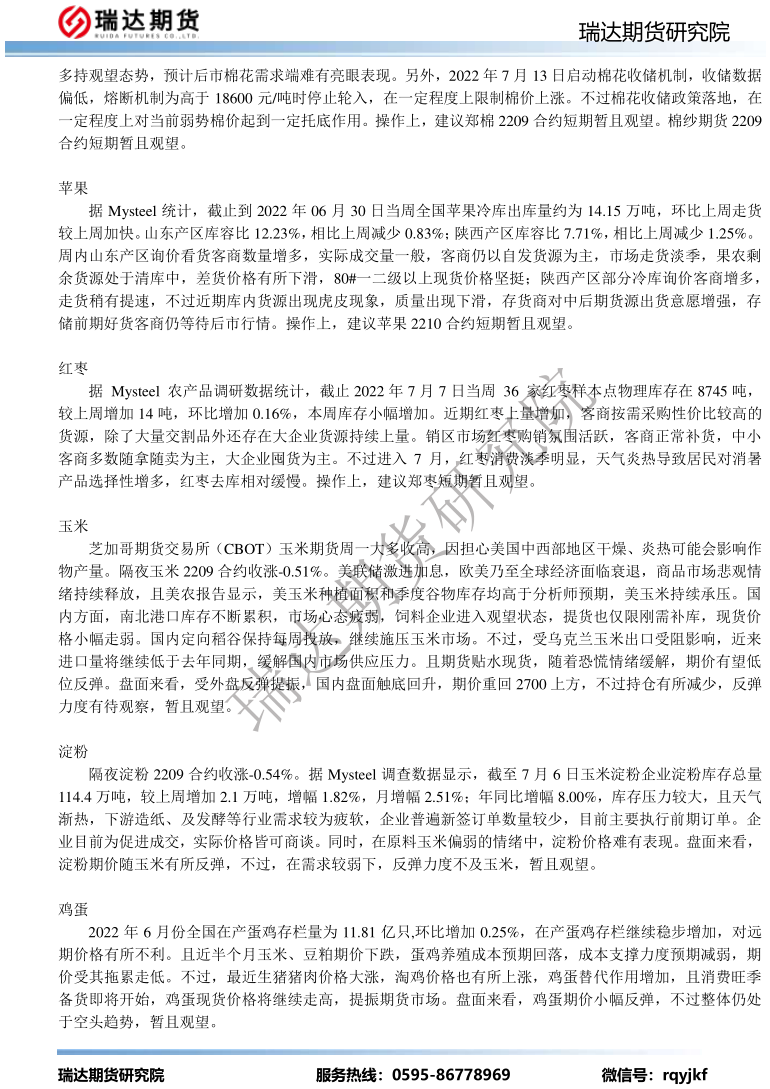 瑞达期货
RUIDA FUTURES CO.,LTD.

瑞达期货研究院

多持观望态势，预计后市棉花需求端难有亮眼表现。另外，2022 年 7 月 13 日启动棉花收储机制，收储数据偏低，熔断机制为高于 18600 元/吨时停止轮入，在一定程度上限制棉价上涨。不过棉花收储政策落地，在一定程度上对当前弱势棉价起到一定托底作用。操作上，建议郑棉 2209 合约短期暂且观望。棉纱期货 2209 合约短期暂且观望。

苹果

据 Mysteel 统计，截止到 2022 年 06 月 30 日当周全国苹果冷库出库量约为 14.15 万吨，环比上周走货较上周加快。山东产区库容比 12.23%，相比上周减少 0.83%；陕西产区库容比 7.71%，相比上周减少 1.25%。周内山东产区询价看货客商数量增多，实际成交量一般，客商仍以自发货源为主，市场走货淡季，果农剩余货源处于清库中，差货价格有所下滑，80#一二级以上现货价格坚挺；陕西产区部分冷库询价客商增多，走货稍有提速，不过近期库内货源出现虎皮现象，质量出现下滑，存货商对中后期货源出货意愿增强，存储前期好货客商仍等待后市行情。操作上，建议苹果 2210 合约短期暂且观望。

红枣

据 Mysteel 农产品调研数据统计，截止 2022 年 7 月 7 日当周 36 家红枣样本点物理库存在 8745 吨，较上周增加 14 吨，环比增加 0.16%，本周库存小幅增加。近期红枣上量增加，客商按需采购性价比较高的货源，除了大量交割品外还存在大企业货源持续上量。销区市场红枣购销氛围活跃，客商正常补货，中小客商多数随拿随卖为主，大企业囤货为主。不过进入 7 月，红枣消费淡季明显，天气炎热导致居民对消暑产品选择性增多，红枣去库相对缓慢。操作上，建议郑枣短期暂且观望。

玉米

芝加哥期货交易所（CBOT）玉米期货周一大多收高，因担心美国中西部地区干燥、炎热可能会影响作物产量。隔夜玉米 2209 合约收涨-0.51%。美联储激进加息，欧美乃至全球经济面临衰退，商品市场悲观情绪持续释放，且美农报告显示，美玉米种植面积和季度谷物库存均高于分析师预期，美玉米持续承压。国内方面，南北港口库存不断累积，市场心态疲弱，饲料企业进入观望状态，提货也仅限刚需补库，现货价格小幅走弱。国内定向稻谷保持每周投放，继续施压玉米市场。不过，受乌克兰玉米出口受阻影响，近来进口量将继续低于去年同期，缓解国内市场供应压力。且期货贴水现货，随着恐慌情绪缓解，期价有望低位反弹。盘面来看，受外盘反弹提振，国内盘面触底回升，期价重回 2700 上方，不过持仓有所减少，反弹力度有待观察，暂且观望。

淀粉

隔夜淀粉 2209 合约收涨-0.54%。据 Mysteel 调查数据显示，截至 7 月 6 日玉米淀粉企业淀粉库存总量 114.4 万吨，较上周增加 2.1 万吨，增幅 1.82%，月增幅 2.51%；年同比增幅 8.00%，库存压力较大，且天气渐热，下游造纸、及发酵等行业需求较为疲软，企业普遍新签订单数量较少，目前主要执行前期订单。企业目前为促进成交，实际价格皆可商谈。同时，在原料玉米偏弱的情绪中，淀粉价格难有表现。盘面来看，淀粉期价随玉米有所反弹，不过，在需求较弱下，反弹力度不及玉米，暂且观望。

鸡蛋

2022 年 6 月份全国在产蛋鸡存栏量为 11.81 亿只,环比增加 0.25%，在产蛋鸡存栏继续稳步增加，对远期价格有所不利。且近半个月玉米、豆粕期价下跌，蛋鸡养殖成本预期回落，成本支撑力度预期减弱，期价受其拖累走低。不过，最近生猪猪肉价格大涨，淘鸡价格也有所上涨，鸡蛋替代作用增加，且消费旺季备货即将开始，鸡蛋现货价格将继续走高，提振期货市场。盘面来看，鸡蛋期价小幅反弹，不过整体仍处于空头趋势，暂且观望。

瑞达期货研究院

瑞达期货研究院　　服务热线：0595-86778969　　微信号：rqyjkf